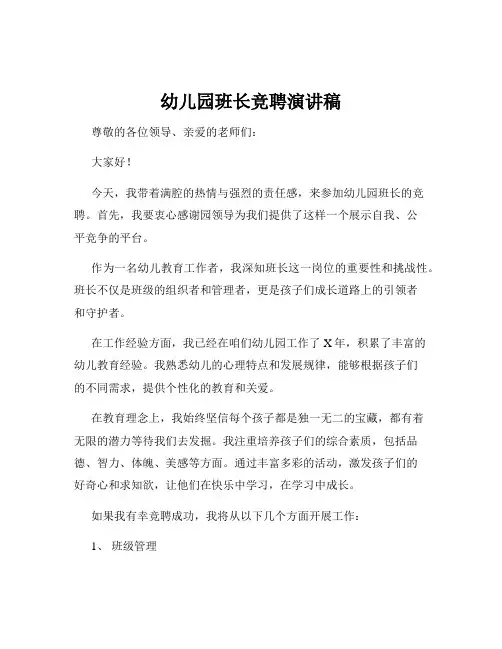 幼儿园班长竞聘演讲稿

尊敬的各位领导、亲爱的老师们：

大家好！

今天，我带着满腔的热情与强烈的责任感，来参加幼儿园班长的竞聘。首先，我要衷心感谢园领导为我们提供了这样一个展示自我、公平竞争的平台。

作为一名幼儿教育工作者，我深知班长这一岗位的重要性和挑战性。班长不仅是班级的组织者和管理者，更是孩子们成长道路上的引领者和守护者。

在工作经验方面，我已经在咱们幼儿园工作了 X 年，积累了丰富的幼儿教育经验。我熟悉幼儿的心理特点和发展规律，能够根据孩子们的不同需求，提供个性化的教育和关爱。

在教育理念上，我始终坚信每个孩子都是独一无二的宝藏，都有着无限的潜力等待我们去发掘。我注重培养孩子们的综合素质，包括品德、智力、体魄、美感等方面。通过丰富多彩的活动，激发孩子们的好奇心和求知欲，让他们在快乐中学习，在学习中成长。

如果我有幸竞聘成功，我将从以下几个方面开展工作：

1、 班级管理